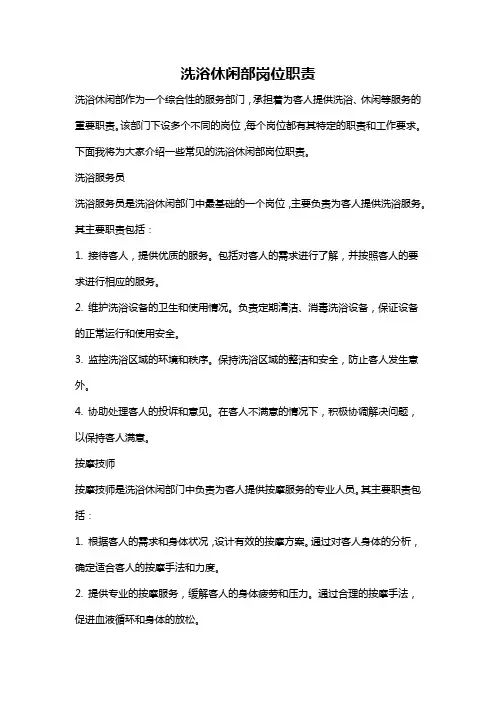 洗浴休闲部岗位职责

洗浴休闲部作为一个综合性的服务部门，承担着为客人提供洗浴、休闲等服务的重要职责。该部门下设多个不同的岗位，每个岗位都有其特定的职责和工作要求。下面我将为大家介绍一些常见的洗浴休闲部岗位职责。

洗浴服务员

洗浴服务员是洗浴休闲部门中最基础的一个岗位，主要负责为客人提供洗浴服务。其主要职责包括：

1. 接待客人，提供优质的服务。包括对客人的需求进行了解，并按照客人的要求进行相应的服务。

2. 维护洗浴设备的卫生和使用情况。负责定期清洁、消毒洗浴设备，保证设备的正常运行和使用安全。

3. 监控洗浴区域的环境和秩序。保持洗浴区域的整洁和安全，防止客人发生意外。

4. 协助处理客人的投诉和意见。在客人不满意的情况下，积极协调解决问题，以保持客人满意。

按摩技师

按摩技师是洗浴休闲部门中负责为客人提供按摩服务的专业人员。其主要职责包括：

1. 根据客人的需求和身体状况，设计有效的按摩方案。通过对客人身体的分析，确定适合客人的按摩手法和力度。

2. 提供专业的按摩服务，缓解客人的身体疲劳和压力。通过合理的按摩手法，促进血液循环和身体的放松。